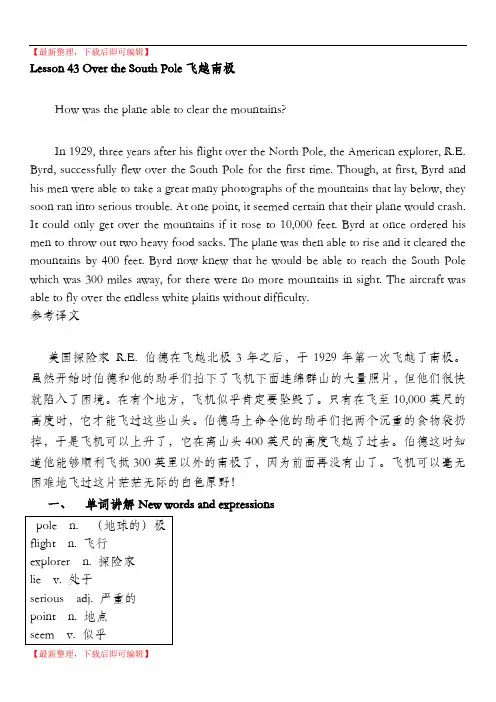 【最新整理，下载后即可编辑】

Lesson 43 Over the South Pole 飞越南极

How was the plane able to clear the mountains?

In 1929, three years after his flight over the North Pole, the American explorer, R.E. Byrd, successfully flew over the South Pole for the first time. Though, at first, Byrd and his men were able to take a great many photographs of the mountains that lay below, they soon ran into serious trouble. At one point, it seemed certain that their plane would crash. It could only get over the mountains if it rose to 10,000 feet. Byrd at once ordered his men to throw out two heavy food sacks. The plane was then able to rise and it cleared the mountains by 400 feet. Byrd now knew that he would be able to reach the South Pole which was 300 miles away, for there were no more mountains in sight. The aircraft was able to fly over the endless white plains without difficulty.

参考译文

美国探险家 R.E. 伯德在飞越北极 3 年之后，于 1929 年第一次飞越了南极。虽然开始时伯德和他的助手们拍下了飞机下面连绵群山的大量照片，但他们很快就陷入了困境。在有个地方，飞机似乎肯定要坠毁了。只有在飞至 10,000 英尺的高度时，它才能飞过这些山头。伯德马上命令他的助手们把两个沉重的食物袋扔掉，于是飞机可以上升了，它在离山头 400 英尺的高度飞越了过去。伯德这时知道他能够顺利飞抵 300 英里以外的南极了，因为前面再没有山了。飞机可以毫无困难地飞过这片茫茫无际的白色原野！

一、 单词讲解 New words and expressions

pole n. （地球的）极
flight n. 飞行
explorer n. 探险家
lie v. 处于
serious adj. 严重的
point n. 地点
seem v. 似乎

【最新整理，下载后即可编辑】